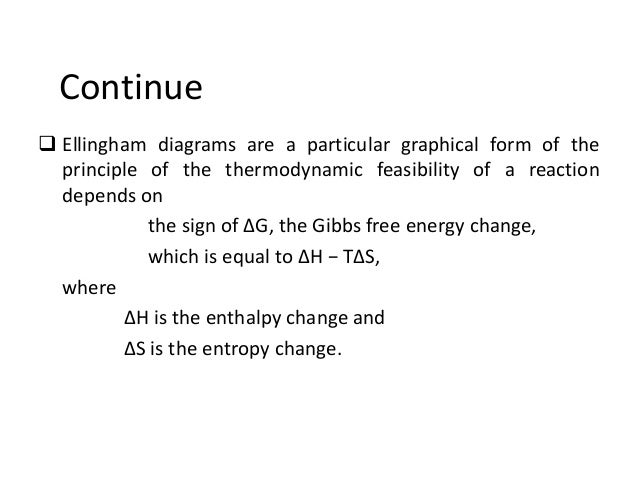 Continue

❑ Ellingham diagrams are a particular graphical form of the principle of the thermodynamic feasibility of a reaction depends on

the sign of $\Delta G$, the Gibbs free energy change,

which is equal to $\Delta H - T\Delta S$,

where

$\Delta H$ is the enthalpy change and

$\Delta S$ is the entropy change.